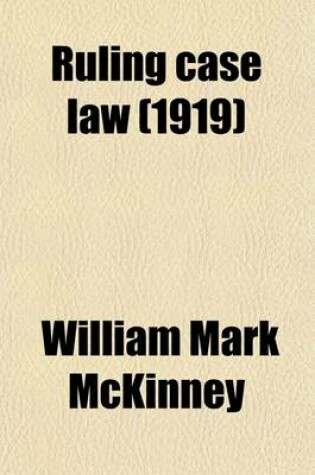 Ruling case law (1919)

William Mark McKinney